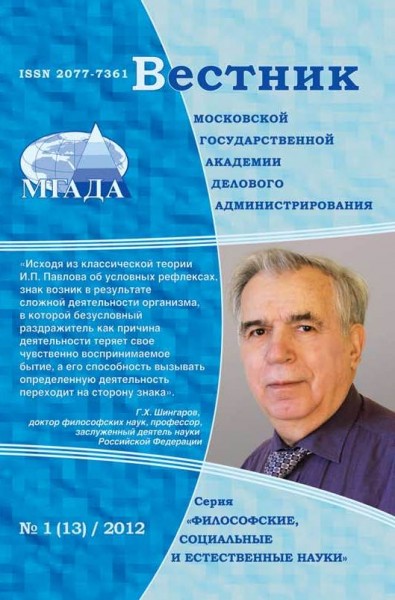 ISSN 2077-7361 Вестник

МОСКОВСКОЙ ГОСУДАРСТВЕННОЙ АКАДЕМИИ ДЕЛОВОГО АДМИНИСТРИРОВАНИЯ

МГАДА

«Исходя из классической теории И.П. Павлова об условных рефлексах, знак возник в результате сложной деятельности организма, в которой безусловный раздражитель как причина деятельности теряет свое чувственно воспринимаемое бытие, а его способность вызывать определенную деятельность переходит на сторону знака».

Г.Х. Шингаров, доктор философских наук, профессор, заслуженный деятель науки Российской Федерации

№ 1 (13) / 2012

Серия «ФИЛОСОФСКИЕ, СОЦИАЛЬНЫЕ И ЕСТЕСТВЕННЫЕ НАУКИ»